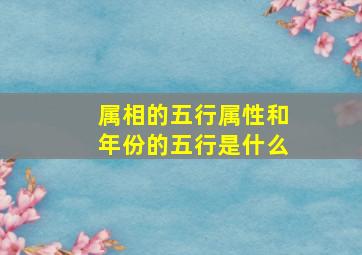 属相的五行属性和年份的五行是什么